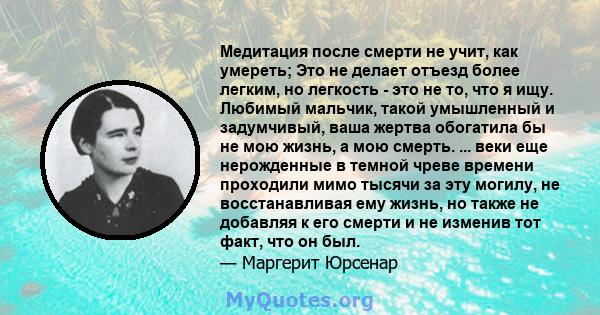 Медитация после смерти не учит, как умереть; Это не делает отъезд более легким, но легкость - это не то, что я ищу. Любимый мальчик, такой умышленный и задумчивый, ваша жертва обогатила бы не мою жизнь, а мою смерть. ... веки еще нерожденные в темной чреве времени проходили мимо тысячи за эту могилу, не восстанавливая ему жизнь, но также не добавляя к его смерти и не изменив тот факт, что он был.
— Маргерит Юрсенар

MyQuotes.org